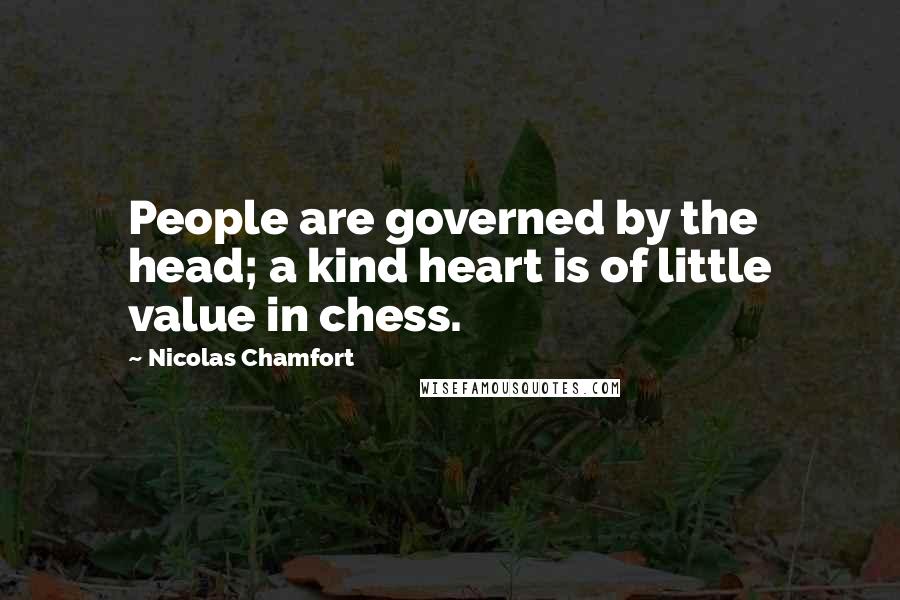 People are governed by the head; a kind heart is of little value in chess.

~ Nicolas Chamfort

WISEFAMOUSQUOTES.COM